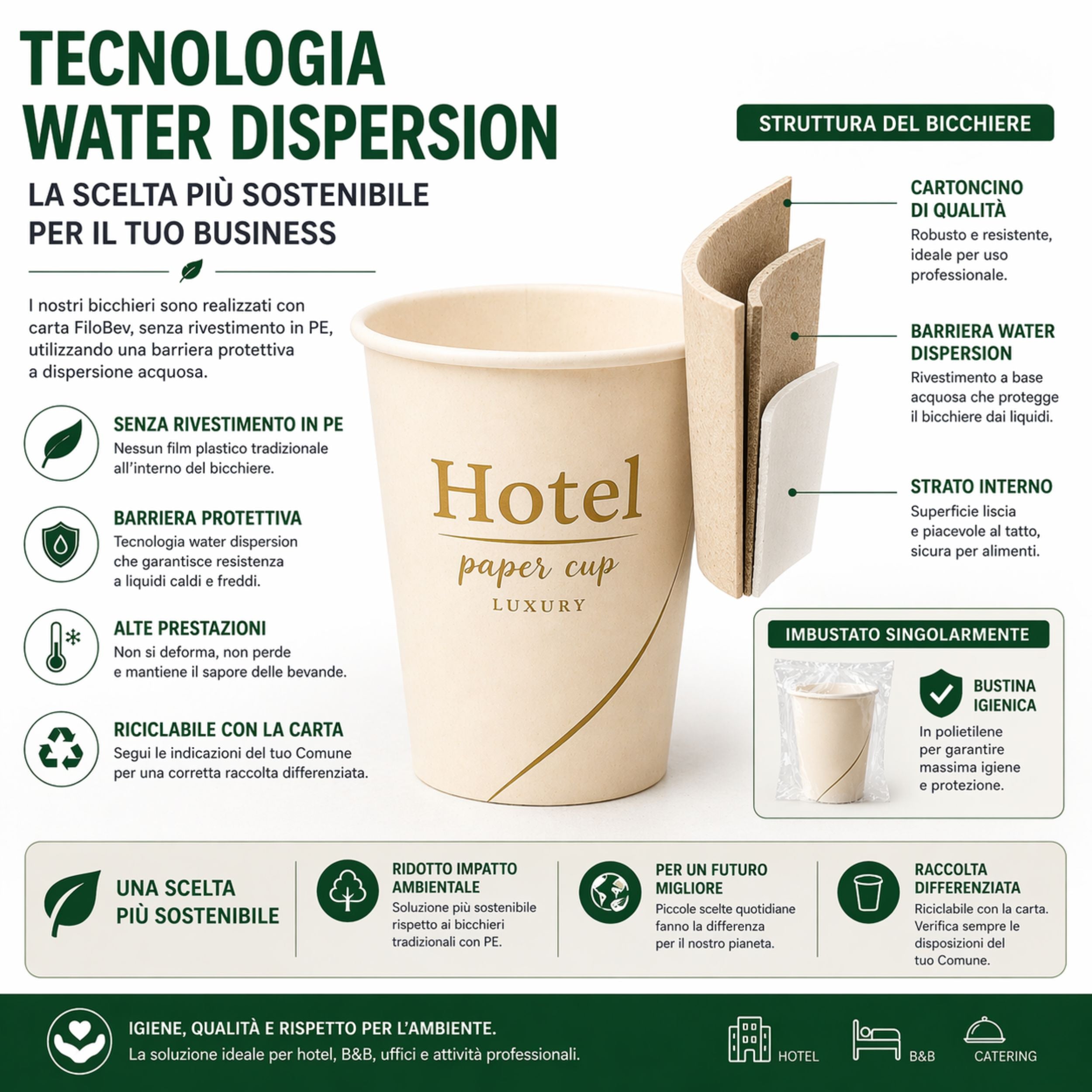 TECNOLOGIA
WATER DISPERSION

LA SCELTA PIÙ SOSTENIBILE
PER IL TUO BUSINESS

I nostri bicchieri sono realizzati con carta FiloBev, senza rivestimento in PE, utilizzando una barriera protettiva a dispersione acquosa.

SENZA RIVESTIMENTO IN PE
Nessun film plastico tradizionale all'interno del bicchiere.

BARRIERA PROTETTIVA
Tecnologia water dispersion che garantisce resistenza a liquidi caldi e freddi.

ALTE PRESTAZIONI
Non si deforma, non perde e mantiene il sapore delle bevande.

RICICLABILE CON LA CARTA
Segui le indicazioni del tuo Comune per una corretta raccolta differenziata.

Hotel
paper cup
LUXURY

STRUTTURA DEL BICCHIERE

CARTONCINO
DI QUALITÀ
Robusto e resistente, ideale per uso professionale.

BARRIERA WATER
DISPERSION
Rivestimento a base acquosa che protegge il bicchiere dai liquidi.

STRATO INTERNO
Superficie liscia e piacevole al tatto, sicura per alimenti.

IMBUSTATO SINGOLARMENTE

BUSTINA
IGIENICA
In polietilene per garantire massima igiene e protezione.

UNA SCELTA
PIÙ SOSTENIBILE

RIDOTTO IMPATTO
AMBIENTALE
Soluzione più sostenibile rispetto ai bicchieri tradizionali con PE.

PER UN FUTURO
MIGLIORE
Piccole scelte quotidiane fanno la differenza per il nostro pianeta.

RACCOLTA
DIFFERENZIATA
Riciclabile con la carta. Verifica sempre le disposizioni del tuo Comune.

IGIENE, QUALITÀ E RISPETTO PER L'AMBIENTE.
La soluzione ideale per hotel, B&B, uffici e attività professionali.

HOTEL
B&B
CATERING